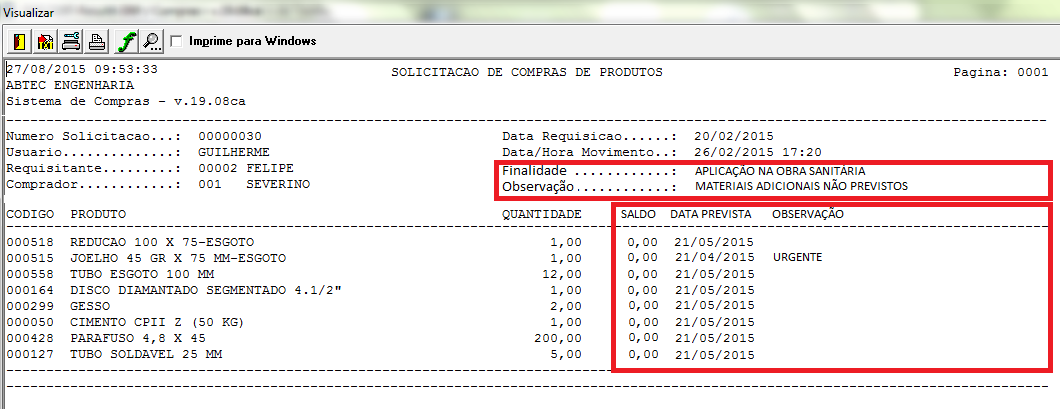 Visualizar

Imprime para Windows

27/08/2015 09:53:33 SOLICITACAO DE COMPRAS DE PRODUTOS Pagina: 0001
ABTEC ENGENHARIA
Sistema de Compras - v.19.08ca

Numero Solicitacao...: 00000030
Usuario..............: GUILHERME
Requisitante.........: 00002 FELIPE
Comprador............: 001 SEVERINO

Data Requisicao......: 20/02/2015
Data/Hora Movimento..: 26/02/2015 17:20
Finalidade ............: APLICAÇÃO NA OBRA SANITÁRIA
Observação.............: MATERIAIS ADICIONAIS NÃO PREVISTOS

| CODIGO | PRODUTO | QUANTIDADE | SALDO | DATA PREVISTA | OBSERVAÇÃO |
|---|---|---|---|---|---|
| 000518 | REDUCAO 100 X 75-ESGOTO | 1,00 | 0,00 | 21/05/2015 | |
| 000515 | JOELHO 45 GR X 75 MM-ESGOTO | 1,00 | 0,00 | 21/04/2015 | URGENTE |
| 000558 | TUBO ESGOTO 100 MM | 12,00 | 0,00 | 21/05/2015 | |
| 000164 | DISCO DIAMANTADO SEGMENTADO 4.1/2" | 1,00 | 0,00 | 21/05/2015 | |
| 000299 | GESSO | 2,00 | 0,00 | 21/05/2015 | |
| 000050 | CIMENTO CPII Z (50 KG) | 1,00 | 0,00 | 21/05/2015 | |
| 000428 | PARAFUSO 4,8 X 45 | 200,00 | 0,00 | 21/05/2015 | |
| 000127 | TUBO SOLDAVEL 25 MM | 5,00 | 0,00 | 21/05/2015 | |